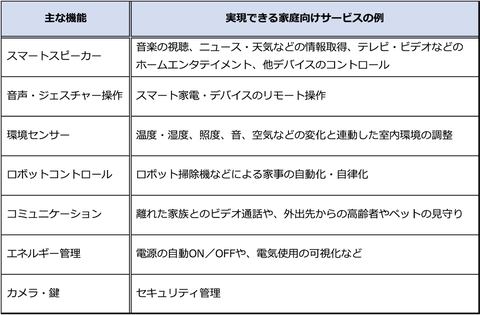 | 主な機能 | 実現できる家庭向けサービスの例 |
|---|---|
| スマートスピーカー | 音楽の視聴、ニュース・天気などの情報取得、テレビ・ビデオなどのホームエンタテイメント、他デバイスのコントロール |
| 音声・ジェスチャー操作 | スマート家電・デバイスのリモート操作 |
| 環境センサー | 温度・湿度、照度、音、空気などの変化と連動した室内環境の調整 |
| ロボットコントロール | ロボット掃除機などによる家事の自動化・自律化 |
| コミュニケーション | 離れた家族とのビデオ通話や、外出先からの高齢者やペットの見守り |
| エネルギー管理 | 電源の自動ON／OFFや、電気使用の可視化など |
| カメラ・鍵 | セキュリティ管理 |